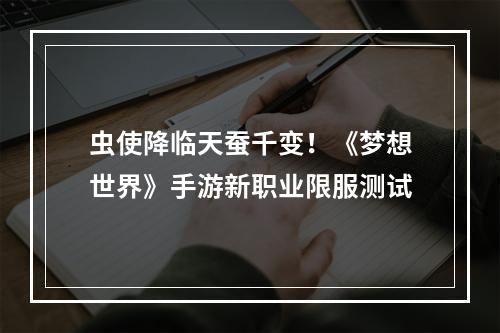 虫使降临天蚕千变！《梦想世界》手游新职业限服测试